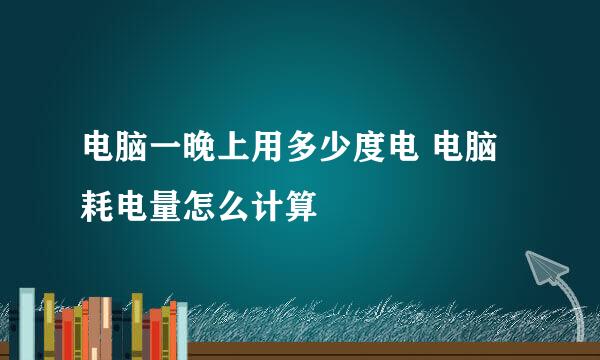 电脑一晚上用多少度电 电脑耗电量怎么计算